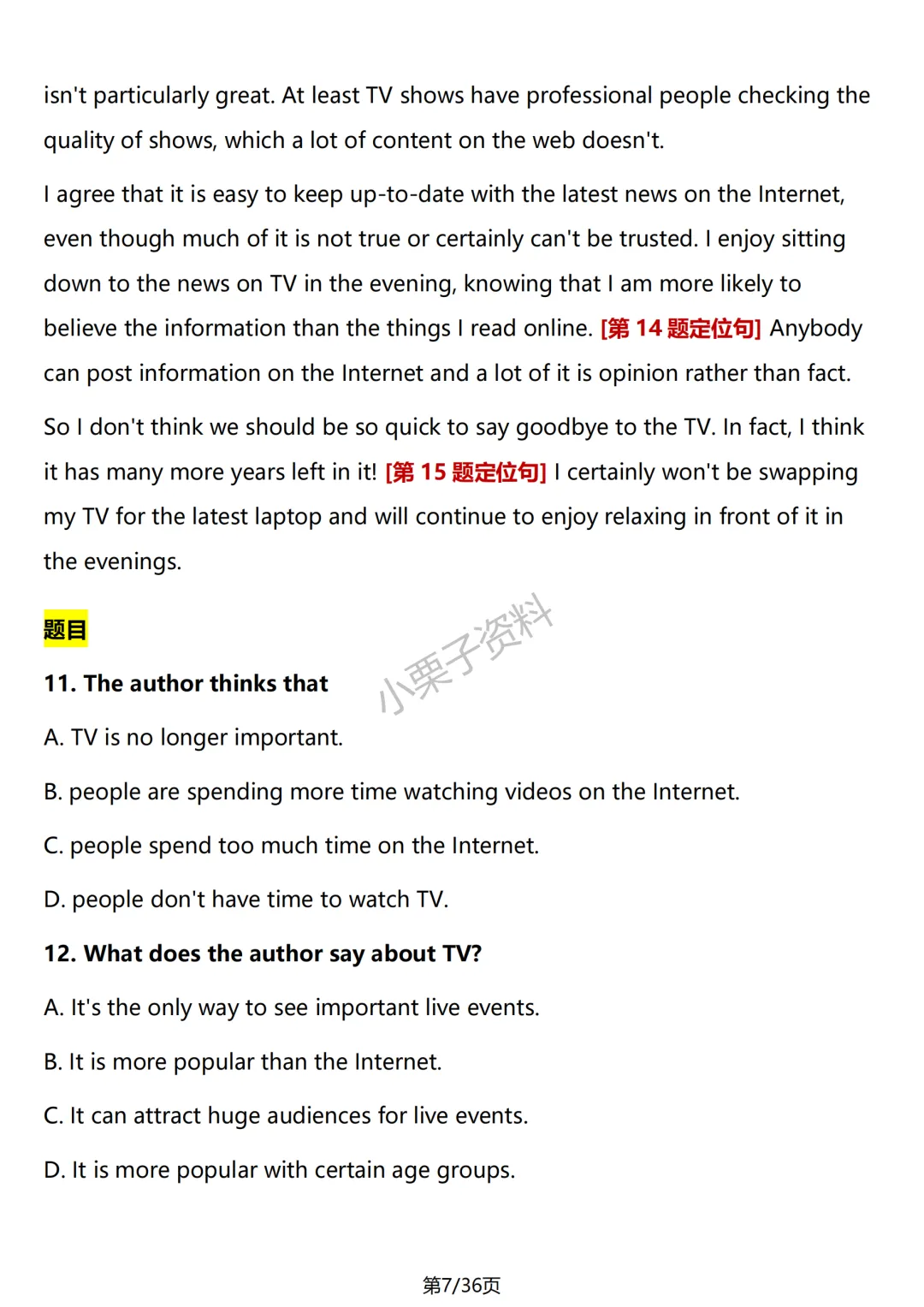 isn't particularly great. At least TV shows have professional people checking the quality of shows, which a lot of content on the web doesn't.

I agree that it is easy to keep up-to-date with the latest news on the Internet, even though much of it is not true or certainly can't be trusted. I enjoy sitting down to the news on TV in the evening, knowing that I am more likely to believe the information than the things I read online. [第 14 题定位句] Anybody can post information on the Internet and a lot of it is opinion rather than fact.

So I don't think we should be so quick to say goodbye to the TV. In fact, I think it has many more years left in it! [第 15 题定位句] I certainly won't be swapping my TV for the latest laptop and will continue to enjoy relaxing in front of it in the evenings.

题目

小栗子资料

11. The author thinks that

A. TV is no longer important.

B. people are spending more time watching videos on the Internet.

C. people spend too much time on the Internet.

D. people don't have time to watch TV.

12. What does the author say about TV?

A. It's the only way to see important live events.

B. It is more popular than the Internet.

C. It can attract huge audiences for live events.

D. It is more popular with certain age groups.

第7/36页